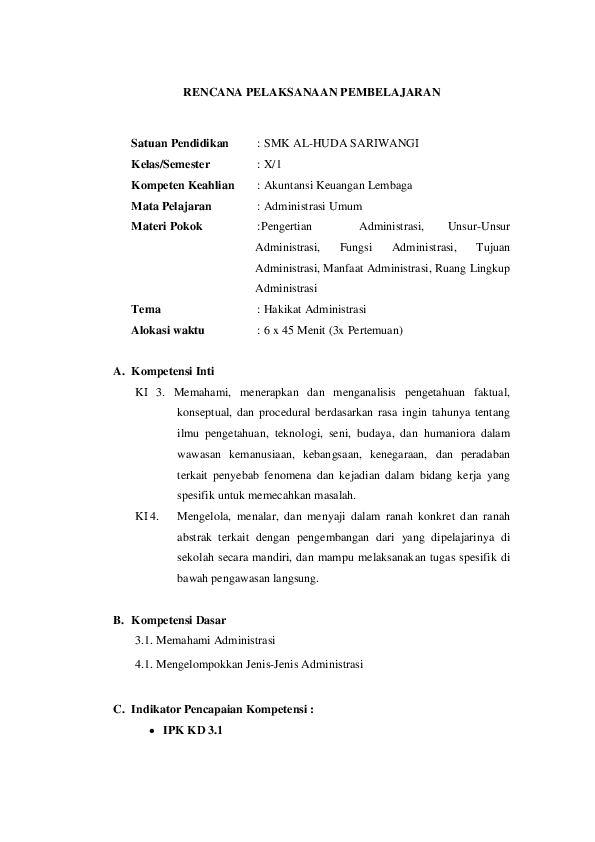 RENCANA PELAKSANAAN PEMBELAJARAN

Satuan Pendidikan : SMK AL-HUDA SARIWANGI
Kelas/Semester : X/1
Kompeten Keahlian : Akuntansi Keuangan Lembaga
Mata Pelajaran : Administrasi Umum
Materi Pokok :Pengertian Administrasi, Unsur-Unsur Administrasi, Fungsi Administrasi, Tujuan Administrasi, Manfaat Administrasi, Ruang Lingkup Administrasi
Tema : Hakikat Administrasi
Alokasi waktu : 6 x 45 Menit (3x Pertemuan)

A. Kompetensi Inti

KI 3. Memahami, menerapkan dan menganalisis pengetahuan faktual, konseptual, dan procedural berdasarkan rasa ingin tahunya tentang ilmu pengetahuan, teknologi, seni, budaya, dan humaniora dalam wawasan kemanusiaan, kebangsaan, kenegaraan, dan peradaban terkait penyebab fenomena dan kejadian dalam bidang kerja yang spesifik untuk memecahkan masalah.

KI 4. Mengelola, menalar, dan menyaji dalam ranah konkret dan ranah abstrak terkait dengan pengembangan dari yang dipelajarinya di sekolah secara mandiri, dan mampu melaksanakan tugas spesifik di bawah pengawasan langsung.

B. Kompetensi Dasar

3.1. Memahami Administrasi

4.1. Mengelompokkan Jenis-Jenis Administrasi

C. Indikator Pencapaian Kompetensi :

• IPK KD 3.1